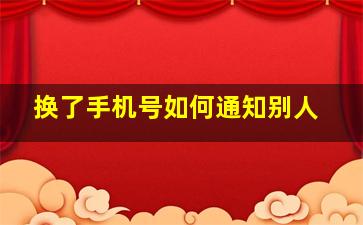 换了手机号如何通知别人